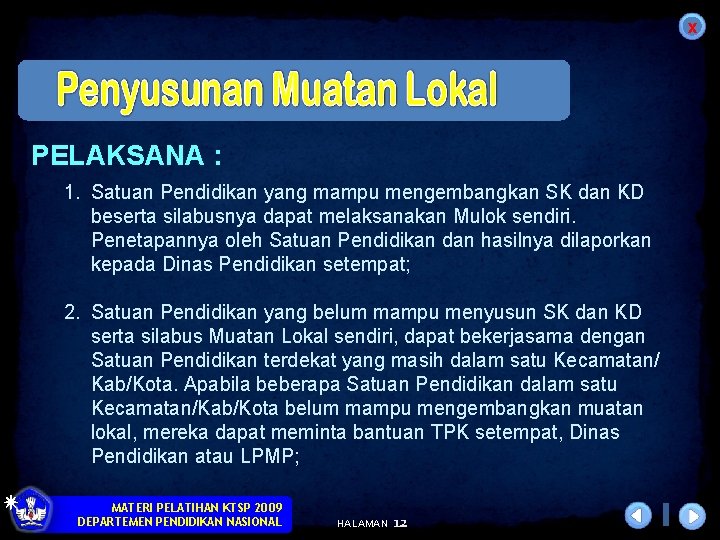 x

Penyusunan Muatan Lokal

PELAKSANA :

1. Satuan Pendidikan yang mampu mengembangkan SK dan KD beserta silabusnya dapat melaksanakan Mulok sendiri. Penetapannya oleh Satuan Pendidikan dan hasilnya dilaporkan kepada Dinas Pendidikan setempat;

2. Satuan Pendidikan yang belum mampu menyusun SK dan KD serta silabus Muatan Lokal sendiri, dapat bekerjasama dengan Satuan Pendidikan terdekat yang masih dalam satu Kecamatan/ Kab/Kota. Apabila beberapa Satuan Pendidikan dalam satu Kecamatan/Kab/Kota belum mampu mengembangkan muatan lokal, mereka dapat meminta bantuan TPK setempat, Dinas Pendidikan atau LPMP;

MATERI PELATIHAN KTSP 2009
DEPARTEMEN PENDIDIKAN NASIONAL

HALAMAN 12